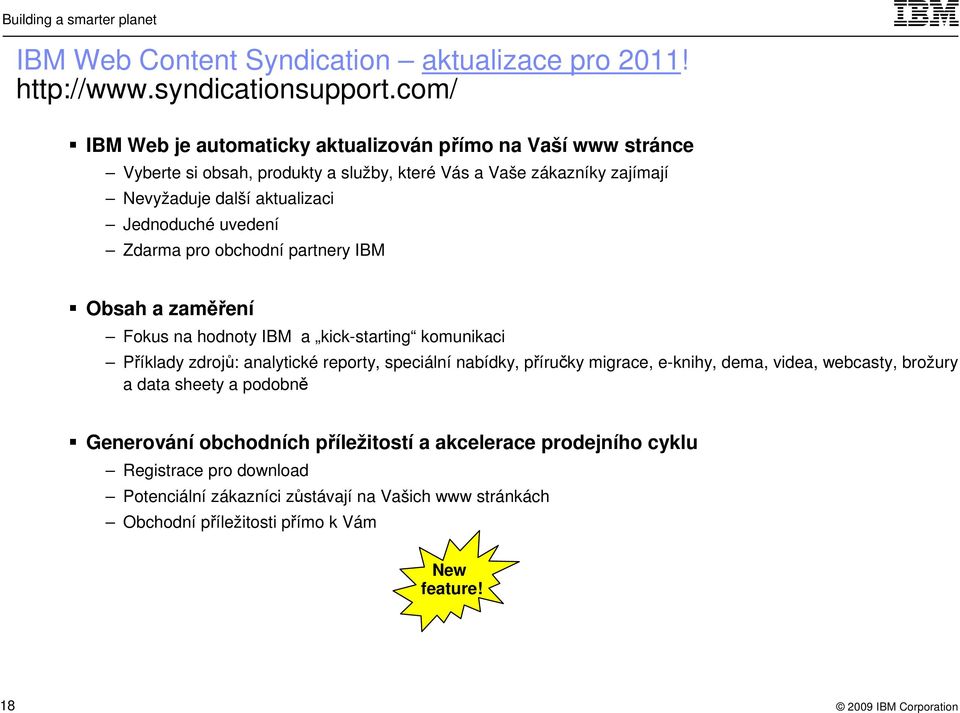 Building a smarter planet

IBM

IBM Web Content Syndication – aktualizace pro 2011!
http://www.syndicationsupport.com/

▪ IBM Web je automaticky aktualizován přímo na Vaší www stránce
– Vyberte si obsah, produkty a služby, které Vás a Vaše zákazníky zajímají
– Nevyžaduje další aktualizaci
– Jednoduché uvedení
– Zdarma pro obchodní partnery IBM

▪ Obsah a zaměření
– Fokus na hodnoty IBM a „kick-starting“ komunikaci
– Příklady zdrojů: analytické reporty, speciální nabídky, příručky migrace, e-knihy, dema, videa, webcasty, brožury a data sheety a podobně

▪ Generování obchodních příležitostí a akcelerace prodejního cyklu
– Registrace pro download
– Potenciální zákazníci zůstávají na Vašich www stránkách
– Obchodní příležitosti přímo k Vám

New feature!

18

© 2009 IBM Corporation